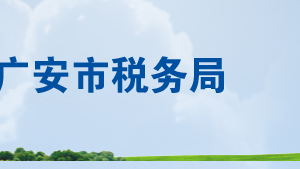 广安市税务局